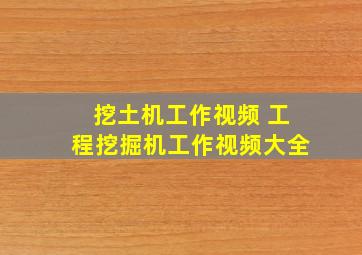 挖土机工作视频 工程挖掘机工作视频大全